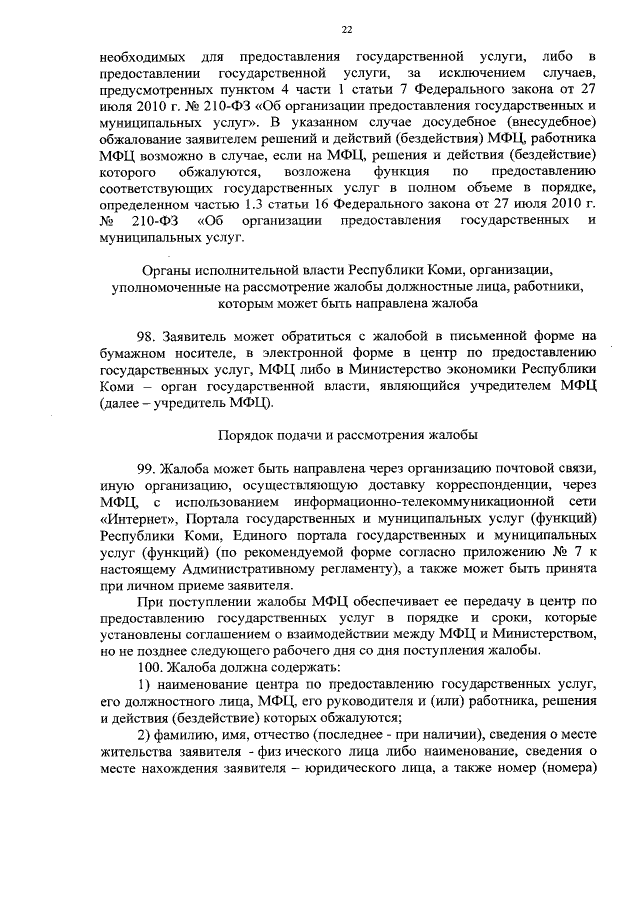 22

необходимых для предоставления государственной услуги, либо в предоставлении государственной услуги, за исключением случаев, предусмотренных пунктом 4 части 1 статьи 7 Федерального закона от 27 июля 2010 г. № 210-ФЗ «Об организации предоставления государственных и муниципальных услуг». В указанном случае досудебное (внесудебное) обжалование заявителем решений и действий (бездействия) МФЦ, работника МФЦ возможно в случае, если на МФЦ, решения и действия (бездействие) которого обжалуются, возложена функция по предоставлению соответствующих государственных услуг в полном объеме в порядке, определенном частью 1.3 статьи 16 Федерального закона от 27 июля 2010 г. № 210-ФЗ «Об организации предоставления государственных и муниципальных услуг.

Органы исполнительной власти Республики Коми, организации, уполномоченные на рассмотрение жалобы должностные лица, работники, которым может быть направлена жалоба

98. Заявитель может обратиться с жалобой в письменной форме на бумажном носителе, в электронной форме в центр по предоставлению государственных услуг, МФЦ либо в Министерство экономики Республики Коми – орган государственной власти, являющийся учредителем МФЦ (далее – учредитель МФЦ).

Порядок подачи и рассмотрения жалобы

99. Жалоба может быть направлена через организацию почтовой связи, иную организацию, осуществляющую доставку корреспонденции, через МФЦ, с использованием информационно-телекоммуникационной сети «Интернет», Портала государственных и муниципальных услуг (функций) Республики Коми, Единого портала государственных и муниципальных услуг (функций) (по рекомендуемой форме согласно приложению № 7 к настоящему Административному регламенту), а также может быть принята при личном приеме заявителя.

При поступлении жалобы МФЦ обеспечивает ее передачу в центр по предоставлению государственных услуг в порядке и сроки, которые установлены соглашением о взаимодействии между МФЦ и Министерством, но не позднее следующего рабочего дня со дня поступления жалобы.

100. Жалоба должна содержать:

1) наименование центра по предоставлению государственных услуг, его должностного лица, МФЦ, его руководителя и (или) работника, решения и действия (бездействие) которых обжалуются;

2) фамилию, имя, отчество (последнее - при наличии), сведения о месте жительства заявителя - физ ического лица либо наименование, сведения о месте нахождения заявителя – юридического лица, а также номер (номера)